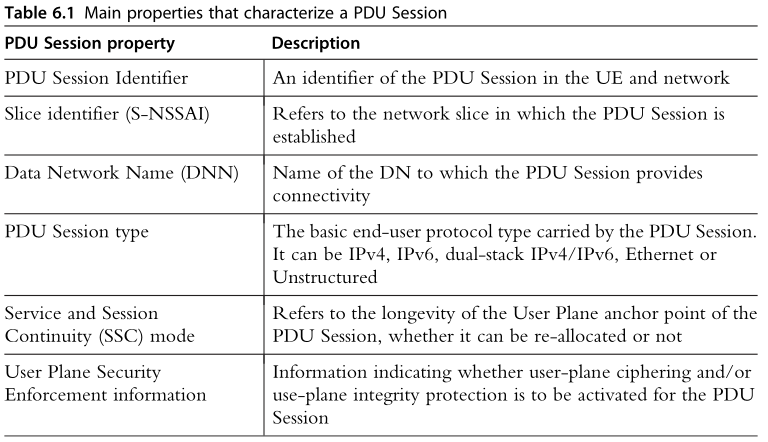 **Table 6.1** Main properties that characterize a PDU Session

| PDU Session property | Description |
|---|---|
| PDU Session Identifier | An identifier of the PDU Session in the UE and network |
| Slice identifier (S-NSSAI) | Refers to the network slice in which the PDU Session is established |
| Data Network Name (DNN) | Name of the DN to which the PDU Session provides connectivity |
| PDU Session type | The basic end-user protocol type carried by the PDU Session. It can be IPv4, IPv6, dual-stack IPv4/IPv6, Ethernet or Unstructured |
| Service and Session Continuity (SSC) mode | Refers to the longevity of the User Plane anchor point of the PDU Session, whether it can be re-allocated or not |
| User Plane Security Enforcement information | Information indicating whether user-plane ciphering and/or use-plane integrity protection is to be activated for the PDU Session |